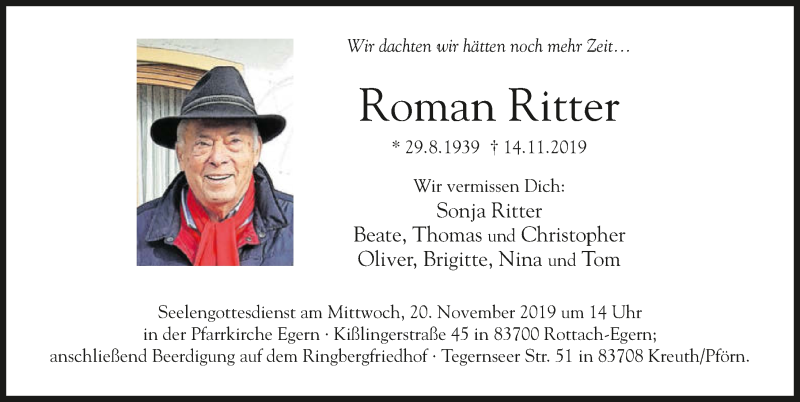 Wir dachten wir hätten noch mehr Zeit…

Roman Ritter

* 29.8.1939 † 14.11.2019

Wir vermissen Dich:
Sonja Ritter
Beate, Thomas und Christopher
Oliver, Brigitte, Nina und Tom

Seelengottesdienst am Mittwoch, 20. November 2019 um 14 Uhr
in der Pfarrkirche Egern · Kißlingerstraße 45 in 83700 Rottach-Egern;
anschließend Beerdigung auf dem Ringbergfriedhof · Tegernseer Str. 51 in 83708 Kreuth/Pförn.